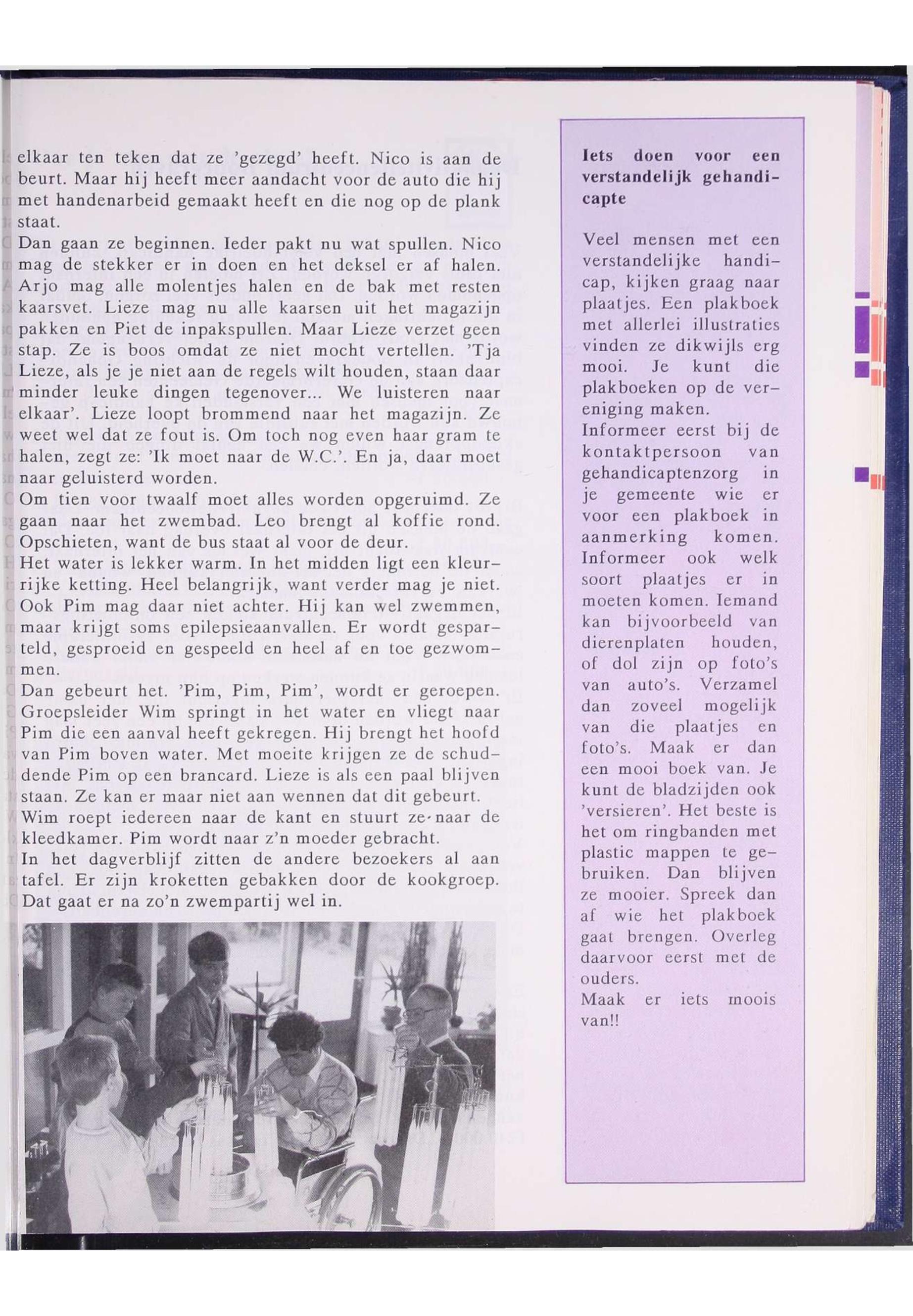 elkaar ten teken dat ze 'gezegd' heeft. Nico is aan de beurt. Maar hij heeft meer aandacht voor de auto die hij met handenarbeid gemaakt heeft en die nog op de plank staat.
Dan gaan ze beginnen. Ieder pakt nu wat spullen. Nico mag de stekker er in doen en het deksel er af halen. Arjo mag alle molentjes halen en de bak met resten kaarsvet. Lieze mag nu alle kaarsen uit het magazijn pakken en Piet de inpakspullen. Maar Lieze verzet geen stap. Ze is boos omdat ze niet mocht vertellen. 'Tja Lieze, als je je niet aan de regels wilt houden, staan daar minder leuke dingen tegenover... We luisteren naar elkaar'. Lieze loopt brommend naar het magazijn. Ze weet wel dat ze fout is. Om toch nog even haar gram te halen, zegt ze: 'Ik moet naar de W.C.'. En ja, daar moet naar geluisterd worden.
Om tien voor twaalf moet alles worden opgeruimd. Ze gaan naar het zwembad. Leo brengt al koffie rond. Opschieten, want de bus staat al voor de deur.
Het water is lekker warm. In het midden ligt een kleurrijke ketting. Heel belangrijk, want verder mag je niet. Ook Pim mag daar niet achter. Hij kan wel zwemmen, maar krijgt soms epilepsieaanvallen. Er wordt gesparteld, gesproeid en gespeeld en heel af en toe gezwommen.
Dan gebeurt het. 'Pim, Pim, Pim', wordt er geroepen. Groepsleider Wim springt in het water en vliegt naar Pim die een aanval heeft gekregen. Hij brengt het hoofd van Pim boven water. Met moeite krijgen ze de schuddende Pim op een brancard. Lieze is als een paal blijven staan. Ze kan er maar niet aan wennen dat dit gebeurt.
Wim roept iedereen naar de kant en stuurt ze naar de kleedkamer. Pim wordt naar z'n moeder gebracht.
In het dagverblijf zitten de andere bezoekers al aan tafel. Er zijn kroketten gebakken door de kookgroep. Dat gaat er na zo'n zwempartij wel in.

Iets doen voor een verstandelijk gehandicapte

Veel mensen met een verstandelijke handicap, kijken graag naar plaatjes. Een plakboek met allerlei illustraties vinden ze dikwijls erg mooi. Je kunt die plakboeken op de vereniging maken.
Informeer eerst bij de kontaktpersoon van gehandicaptenzorg in je gemeente wie er voor een plakboek in aanmerking komen. Informeer ook welk soort plaatjes er in moeten komen. Iemand kan bijvoorbeeld van dierenplaten houden, of dol zijn op foto's van auto's. Verzamel dan zoveel mogelijk van die plaatjes en foto's. Maak er dan een mooi boek van. Je kunt de bladzijden ook 'versieren'. Het beste is het om ringbanden met plastic mappen te gebruiken. Dan blijven ze mooier. Spreek dan af wie het plakboek gaat brengen. Overleg daarvoor eerst met de ouders.
Maak er iets moois van!!